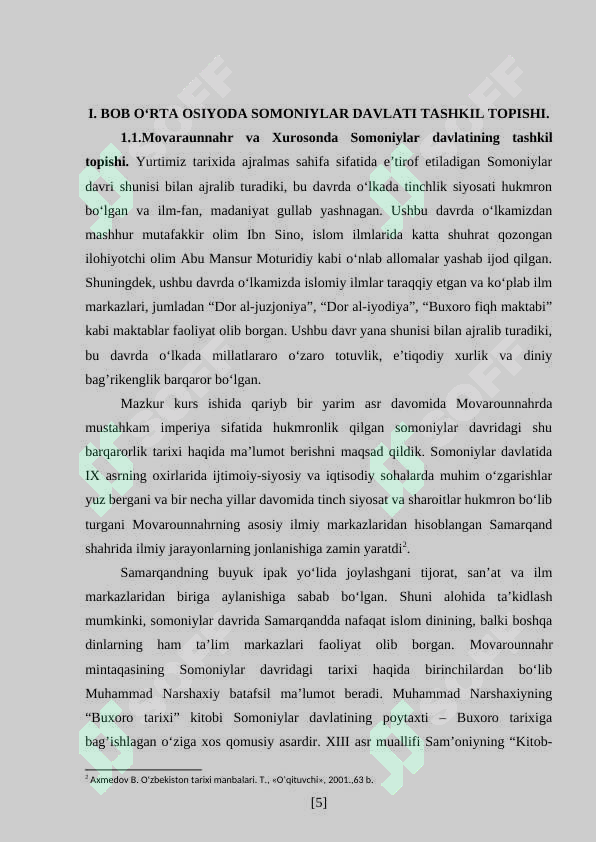 I. BOB O‘RTA OSIYODA SOMONIYLAR DAVLATI TASHKIL TOPISHI.

1.1.Movaraunnahr va Xurosonda Somoniylar davlatining tashkil topishi. Yurtimiz tarixida ajralmas sahifa sifatida e’tirof etiladigan Somoniylar davri shunisi bilan ajralib turadiki, bu davrda o‘lkada tinchlik siyosati hukmron bo‘lgan va ilm-fan, madaniyat gullab yashnagan. Ushbu davrda o‘lkamizdan mashhur mutafakkir olim Ibn Sino, islom ilmlarida katta shuhrat qozongan ilohiyotchi olim Abu Mansur Moturidiy kabi o‘nlab allomalar yashab ijod qilgan. Shuningdek, ushbu davrda o‘lkamizda islomiy ilmlar taraqqiy etgan va ko‘plab ilm markazlari, jumladan “Dor al-juzjoniya”, “Dor al-iyodiya”, “Buxoro fiqh maktabi” kabi maktablar faoliyat olib borgan. Ushbu davr yana shunisi bilan ajralib turadiki, bu davrda o‘lkada millatlararo o‘zaro totuvlik, e’tiqodiy xurlik va diniy bag’rikenglik barqaror bo‘lgan.

Mazkur kurs ishida qariyb bir yarim asr davomida Movarounnahrda mustahkam imperiya sifatida hukmronlik qilgan somoniylar davridagi shu barqarorlik tarixi haqida ma’lumot berishni maqsad qildik. Somoniylar davlatida IX asrning oxirlarida ijtimoiy-siyosiy va iqtisodiy sohalarda muhim o‘zgarishlar yuz bergani va bir necha yillar davomida tinch siyosat va sharoitlar hukmron bo‘lib turgani Movarounnahrning asosiy ilmiy markazlaridan hisoblangan Samarqand shahrida ilmiy jarayonlarning jonlanishiga zamin yaratdi$^2$.

Samarqandning buyuk ipak yo‘lida joylashgani tijorat, san’at va ilm markazlaridan biriga aylanishiga sabab bo‘lgan. Shuni alohida ta’kidlash mumkinki, somoniylar davrida Samarqandda nafaqat islom dinining, balki boshqa dinlarning ham ta’lim markazlari faoliyat olib borgan. Movarounnahr mintaqasining Somoniylar davridagi tarixi haqida birinchilardan bo‘lib Muhammad Narshaxiy batafsil ma’lumot beradi. Muhammad Narshaxiyning “Buxoro tarixi” kitobi Somoniylar davlatining poytaxti – Buxoro tarixiga bag’ishlagan o‘ziga xos qomusiy asardir. XIII asr muallifi Sam’oniyning “Kitob-

$^2$ Axmedov B. O‘zbekiston tarixi manbalari. T., «O‘qituvchi», 2001.,63 b.

[5]